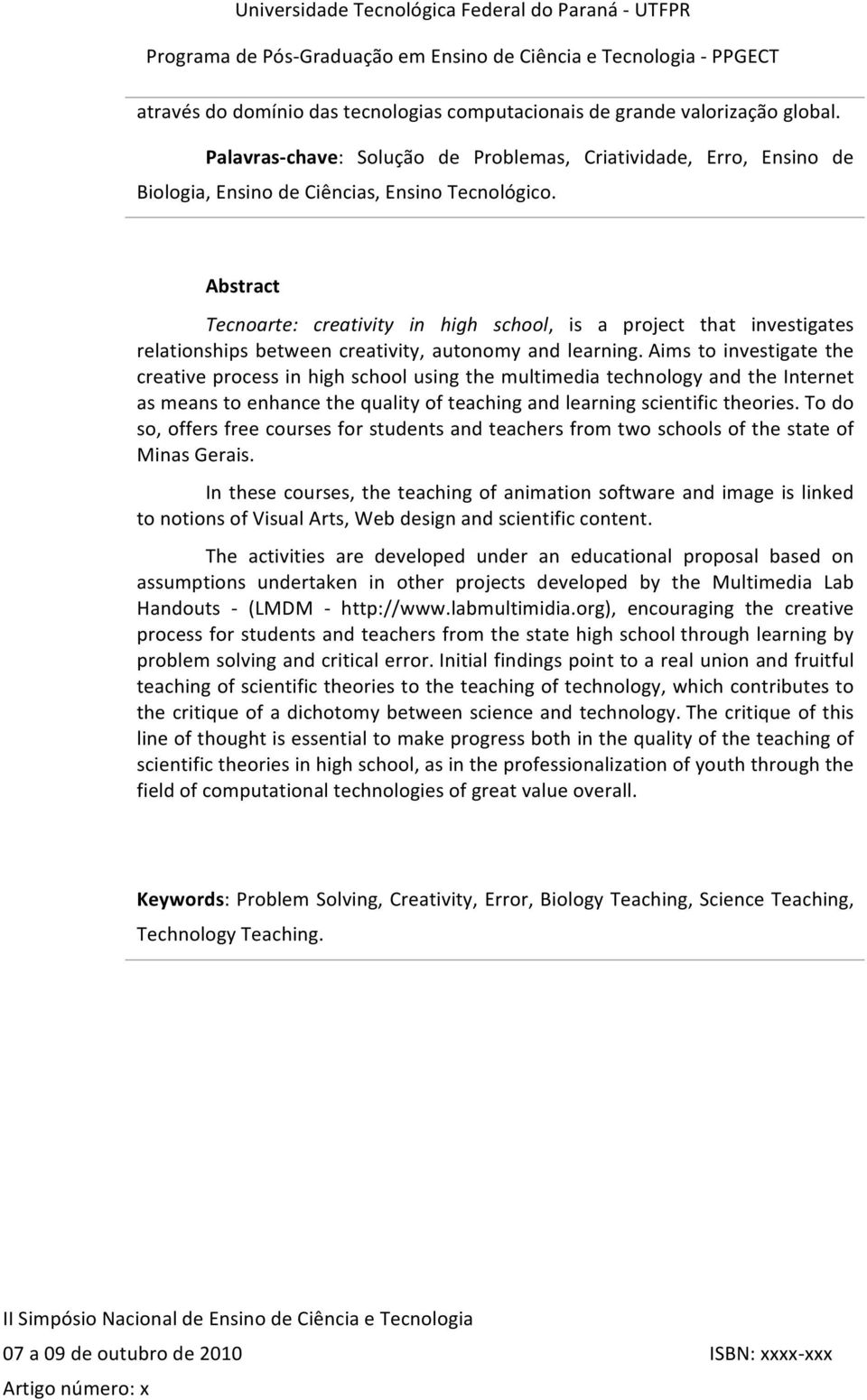 Universidade Tecnológica Federal do Paraná - UTFPR

Programa de Pós-Graduação em Ensino de Ciência e Tecnologia - PPGECT

através do domínio das tecnologias computacionais de grande valorização global.

Palavras-chave: Solução de Problemas, Criatividade, Erro, Ensino de Biologia, Ensino de Ciências, Ensino Tecnológico.

Abstract

Tecnoarte: creativity in high school, is a project that investigates relationships between creativity, autonomy and learning. Aims to investigate the creative process in high school using the multimedia technology and the Internet as means to enhance the quality of teaching and learning scientific theories. To do so, offers free courses for students and teachers from two schools of the state of Minas Gerais.

In these courses, the teaching of animation software and image is linked to notions of Visual Arts, Web design and scientific content.

The activities are developed under an educational proposal based on assumptions undertaken in other projects developed by the Multimedia Lab Handouts - (LMDM - http://www.labmultimidia.org), encouraging the creative process for students and teachers from the state high school through learning by problem solving and critical error. Initial findings point to a real union and fruitful teaching of scientific theories to the teaching of technology, which contributes to the critique of a dichotomy between science and technology. The critique of this line of thought is essential to make progress both in the quality of the teaching of scientific theories in high school, as in the professionalization of youth through the field of computational technologies of great value overall.

Keywords: Problem Solving, Creativity, Error, Biology Teaching, Science Teaching, Technology Teaching.

II Simpósio Nacional de Ensino de Ciência e Tecnologia

07 a 09 de outubro de 2010 ISBN: xxxx-xxx

Artigo número: x